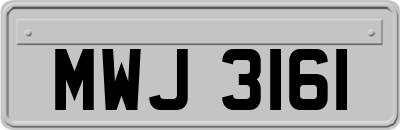 MWJ 3161